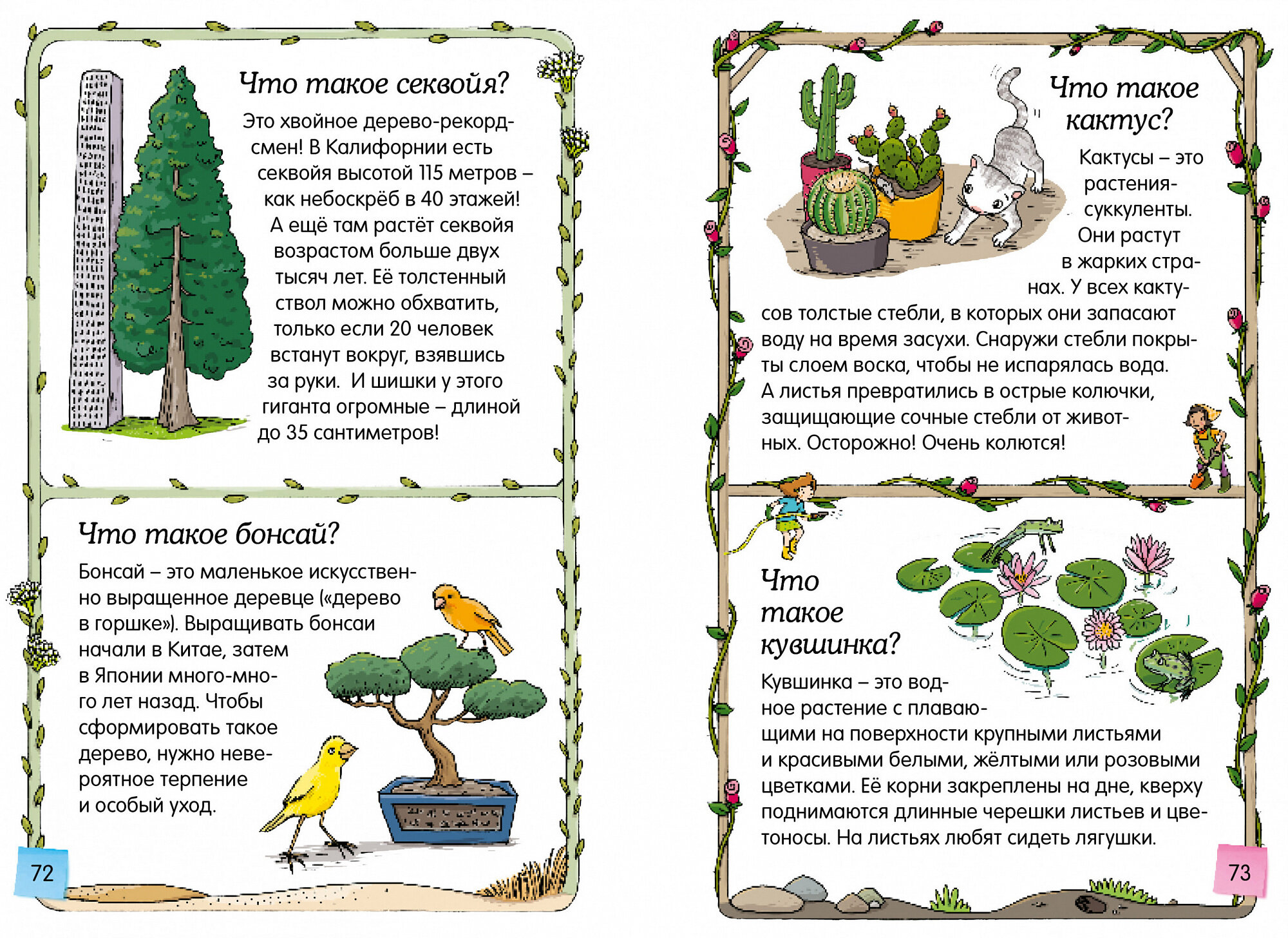 Что такое секвойя?

Это хвойное дерево-рекордсмен! В Калифорнии есть секвойя высотой 115 метров – как небоскрёб в 40 этажей! А ещё там растёт секвойя возрастом больше двух тысяч лет. Её толстенный ствол можно обхватить, только если 20 человек встанут вокруг, взявшись за руки. И шишки у этого гиганта огромные – длиной до 35 сантиметров!

Что такое бонсай?

Бонсай – это маленькое искусственно выращенное деревце («дерево в горшке»). Выращивать бонсаи начали в Китае, затем в Японии много-много лет назад. Чтобы сформировать такое дерево, нужно невероятное терпение и особый уход.

72

Что такое кактус?

Кактусы – это растения-суккуленты. Они растут в жарких странах. У всех кактусов толстые стебли, в которых они запасают воду на время засухи. Снаружи стебли покрыты слоем воска, чтобы не испарялась вода. А листья превратились в острые колючки, защищающие сочные стебли от животных. Осторожно! Очень колются!

Что такое кувшинка?

Кувшинка – это водное растение с плавающими на поверхности крупными листьями и красивыми белыми, жёлтыми или розовыми цветками. Её корни закреплены на дне, кверху поднимаются длинные черешки листьев и цветоносы. На листьях любят сидеть лягушки.

73